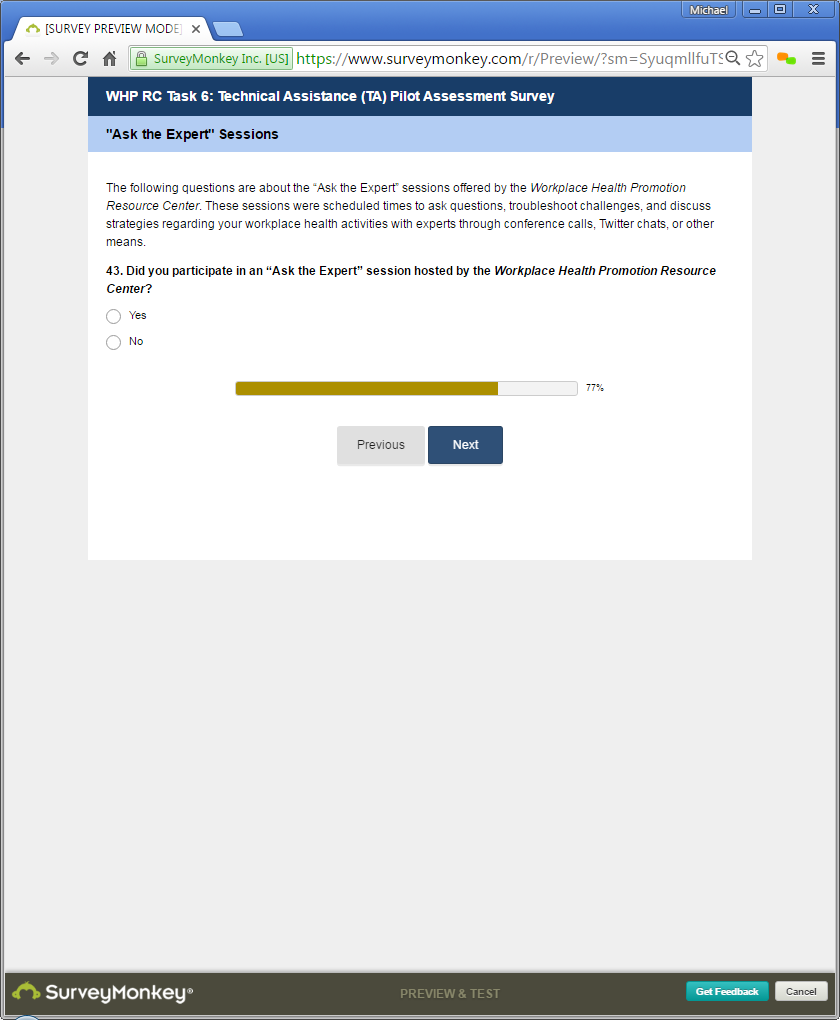 [SURVEY PREVIEW MODE]

Michael

SurveyMonkey Inc. [US] https://www.surveymonkey.com/r/Preview/?sm=SyuqmllfuTS

WHP RC Task 6: Technical Assistance (TA) Pilot Assessment Survey

"Ask the Expert" Sessions

The following questions are about the “Ask the Expert” sessions offered by the Workplace Health Promotion Resource Center. These sessions were scheduled times to ask questions, troubleshoot challenges, and discuss strategies regarding your workplace health activities with experts through conference calls, Twitter chats, or other means.

43. Did you participate in an “Ask the Expert” session hosted by the Workplace Health Promotion Resource Center?

Yes

No

77%

Previous

Next

SurveyMonkey®

PREVIEW & TEST

Get Feedback

Cancel